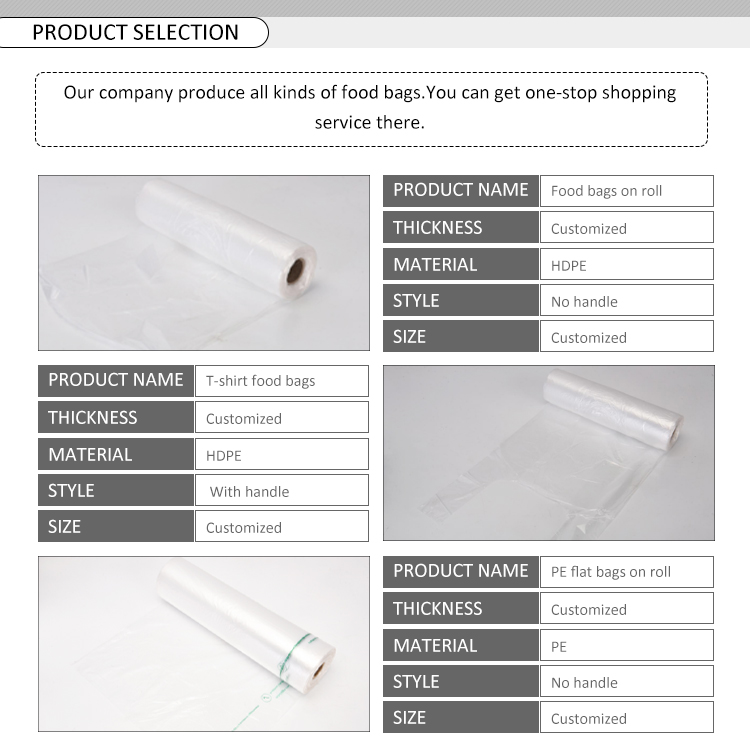 PRODUCT SELECTION

Our company produce all kinds of food bags.You can get one-stop shopping service there.

| PRODUCT NAME | Food bags on roll |
|---|---|
| THICKNESS | Customized |
| MATERIAL | HDPE |
| STYLE | No handle |
| SIZE | Customized |

| PRODUCT NAME | T-shirt food bags |
|---|---|
| THICKNESS | Customized |
| MATERIAL | HDPE |
| STYLE | With handle |
| SIZE | Customized |

| PRODUCT NAME | PE flat bags on roll |
|---|---|
| THICKNESS | Customized |
| MATERIAL | PE |
| STYLE | No handle |
| SIZE | Customized |